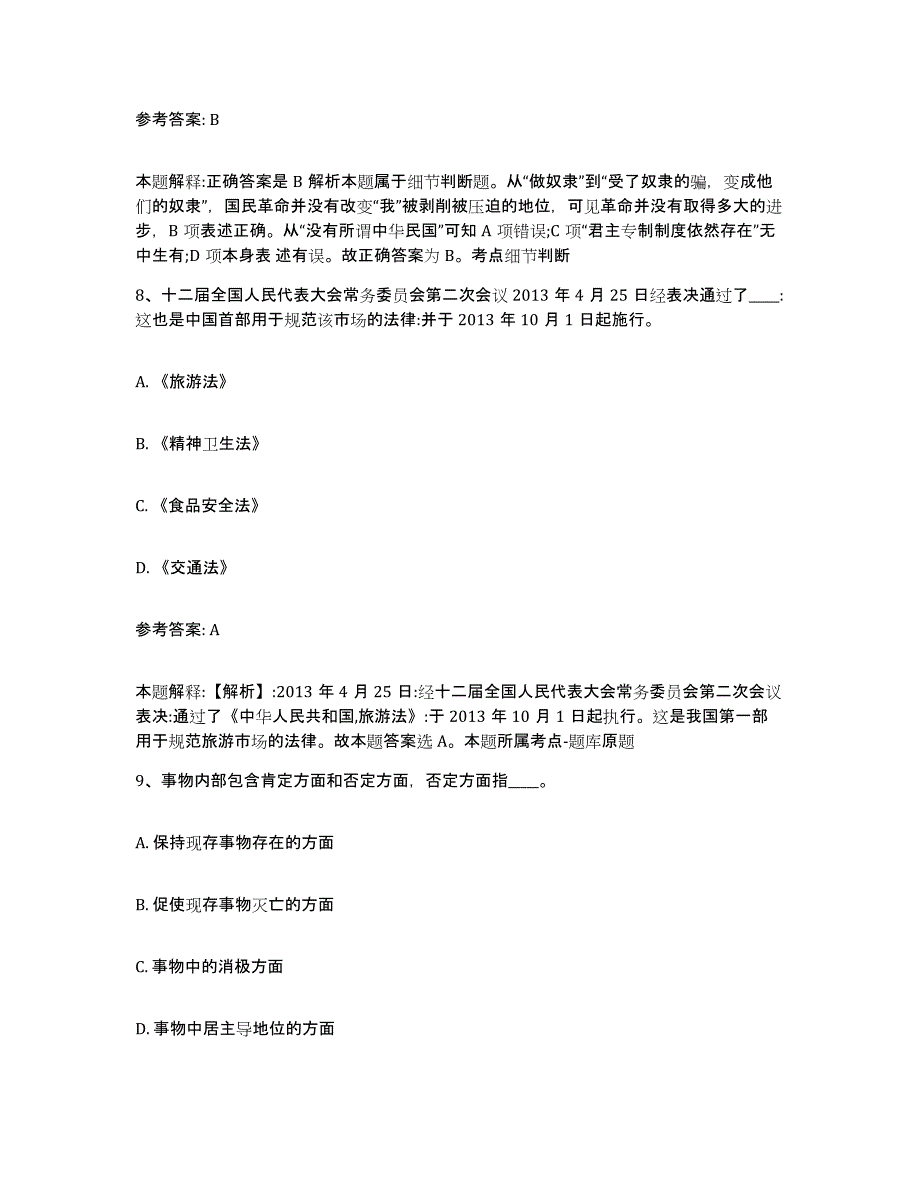 参考答案: B

本题解释:正确答案是 B 解析本题属于细节判断题。从“做奴隶”到“受了奴隶的骗，变成他们的奴隶”，国民革命并没有改变“我”被剥削被压迫的地位，可见革命并没有取得多大的进步，B 项表述正确。从“没有所谓中华民国”可知 A 项错误;C 项“君主专制制度依然存在”无中生有;D 项本身表 述有误。故正确答案为 B。考点细节判断

8、十二届全国人民代表大会常务委员会第二次会议 2013 年 4 月 25 日经表决通过了____:这也是中国首部用于规范该市场的法律:并于 2013 年 10 月 1 日起施行。

A. 《旅游法》

B. 《精神卫生法》

C. 《食品安全法》

D. 《交通法》

参考答案: A

本题解释:【解析】:2013 年 4 月 25 日:经十二届全国人民代表大会常务委员会第二次会议表决:通过了《中华人民共和国,旅游法》:于 2013 年 10 月 1 日起执行。这是我国第一部用于规范旅游市场的法律。故本题答案选 A。本题所属考点-题库原题

9、事物内部包含肯定方面和否定方面，否定方面指____。

A. 保持现存事物存在的方面

B. 促使现存事物灭亡的方面

C. 事物中的消极方面

D. 事物中居主导地位的方面